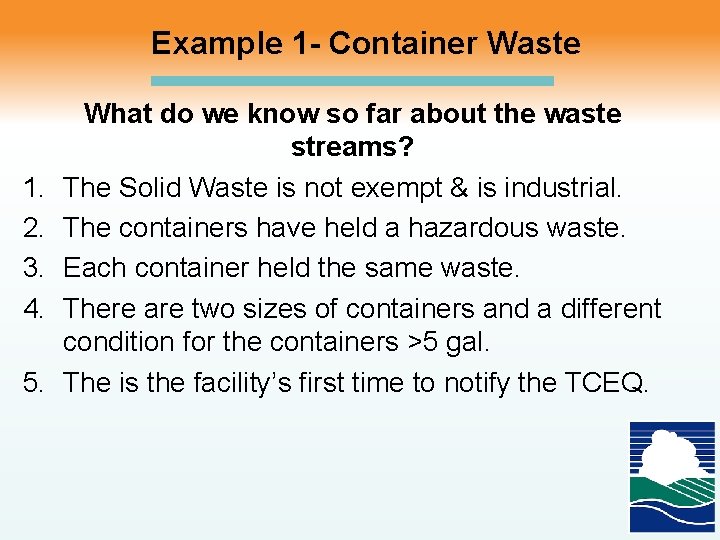 Example 1- Container Waste

What do we know so far about the waste streams?

1. The Solid Waste is not exempt & is industrial.
2. The containers have held a hazardous waste.
3. Each container held the same waste.
4. There are two sizes of containers and a different condition for the containers >5 gal.
5. The is the facility's first time to notify the TCEQ.